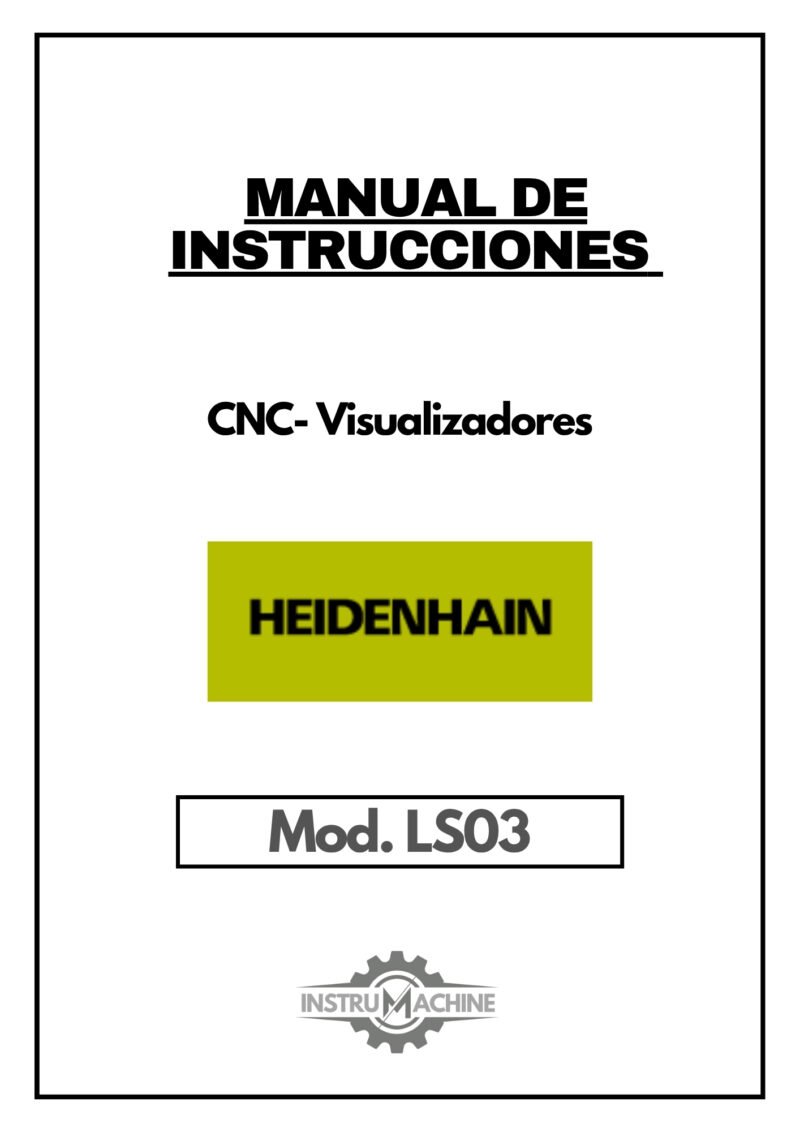 MANUAL DE INSTRUCCIONES

CNC- Visualizadores

HEIDENHAIN

Mod. LS03

INSTRUMACHINE